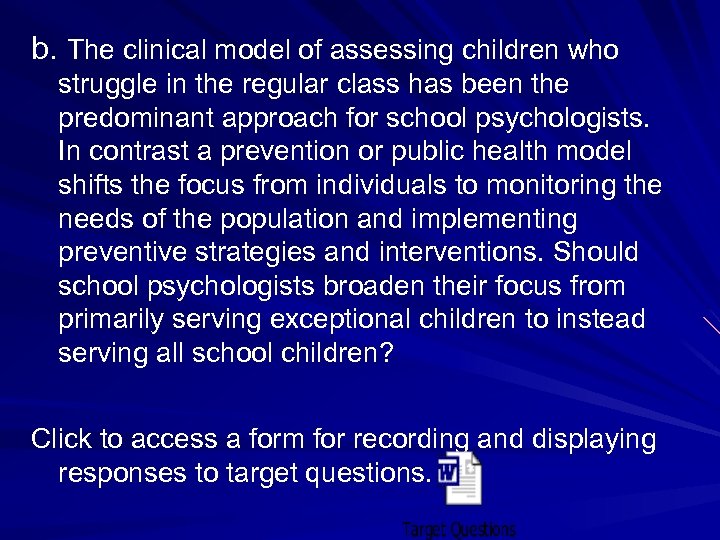 b. The clinical model of assessing children who struggle in the regular class has been the predominant approach for school psychologists. In contrast a prevention or public health model shifts the focus from individuals to monitoring the needs of the population and implementing preventive strategies and interventions. Should school psychologists broaden their focus from primarily serving exceptional children to instead serving all school children?

Click to access a form for recording and displaying responses to target questions.

Target Questions